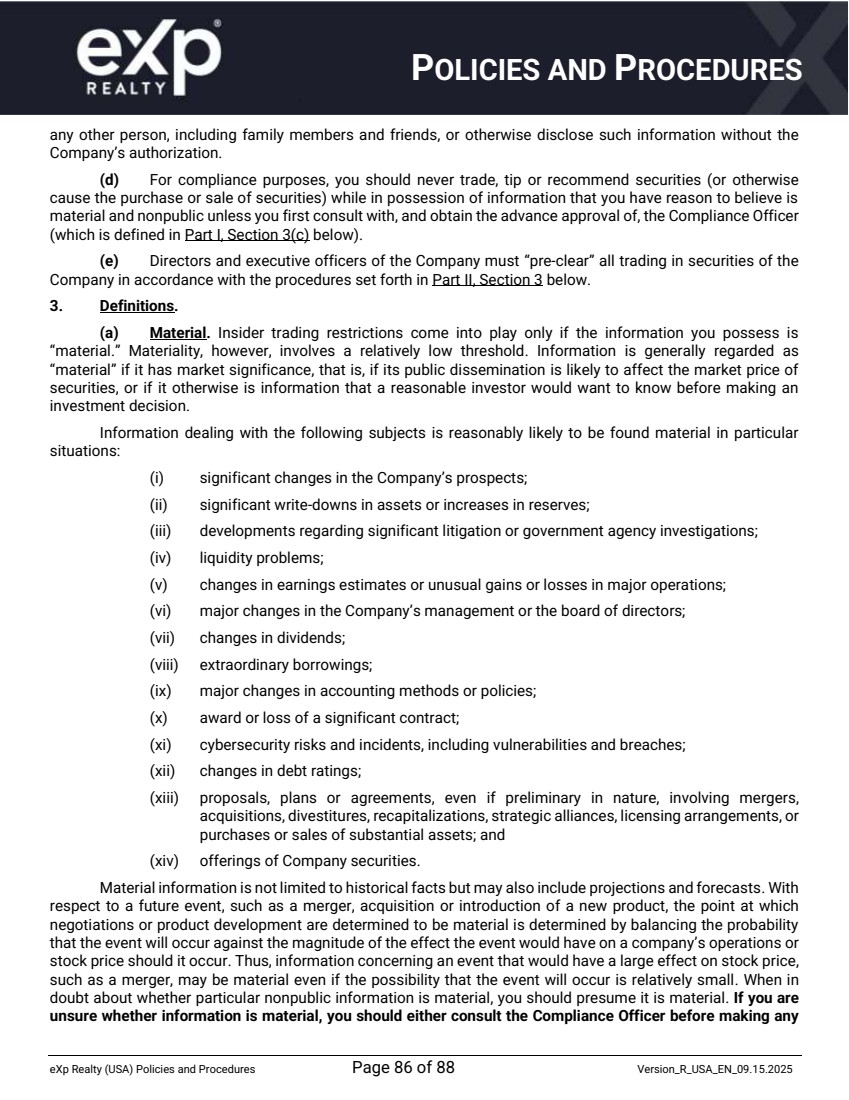 eXp REALTY

POLICIES AND PROCEDURES

any other person, including family members and friends, or otherwise disclose such information without the Company's authorization.

(d) For compliance purposes, you should never trade, tip or recommend securities (or otherwise cause the purchase or sale of securities) while in possession of information that you have reason to believe is material and nonpublic unless you first consult with, and obtain the advance approval of, the Compliance Officer (which is defined in Part I, Section 3(c) below).

(e) Directors and executive officers of the Company must "pre-clear" all trading in securities of the Company in accordance with the procedures set forth in Part II, Section 3 below.

3. Definitions.

(a) Material. Insider trading restrictions come into play only if the information you possess is "material." Materiality, however, involves a relatively low threshold. Information is generally regarded as "material" if it has market significance, that is, if its public dissemination is likely to affect the market price of securities, or if it otherwise is information that a reasonable investor would want to know before making an investment decision.

Information dealing with the following subjects is reasonably likely to be found material in particular situations:

(i) significant changes in the Company's prospects;

(ii) significant write-downs in assets or increases in reserves;

(iii) developments regarding significant litigation or government agency investigations;

(iv) liquidity problems;

(v) changes in earnings estimates or unusual gains or losses in major operations;

(vi) major changes in the Company's management or the board of directors;

(vii) changes in dividends;

(viii) extraordinary borrowings;

(ix) major changes in accounting methods or policies;

(x) award or loss of a significant contract;

(xi) cybersecurity risks and incidents, including vulnerabilities and breaches;

(xii) changes in debt ratings;

(xiii) proposals, plans or agreements, even if preliminary in nature, involving mergers, acquisitions, divestitures, recapitalizations, strategic alliances, licensing arrangements, or purchases or sales of substantial assets; and

(xiv) offerings of Company securities.

Material information is not limited to historical facts but may also include projections and forecasts. With respect to a future event, such as a merger, acquisition or introduction of a new product, the point at which negotiations or product development are determined to be material is determined by balancing the probability that the event will occur against the magnitude of the effect the event would have on a company's operations or stock price should it occur. Thus, information concerning an event that would have a large effect on stock price, such as a merger, may be material even if the possibility that the event will occur is relatively small. When in doubt about whether particular nonpublic information is material, you should presume it is material. If you are unsure whether information is material, you should either consult the Compliance Officer before making any

eXp Realty (USA) Policies and Procedures Page 86 of 88 Version_R_USA_EN_09.15.2025